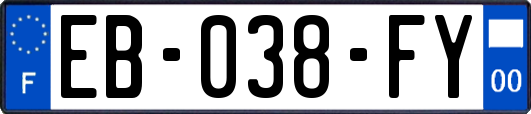 F

EB-038-FY

00